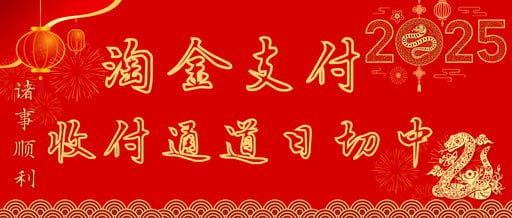 诸事顺利

淘金支付

收付通道日切中

2025